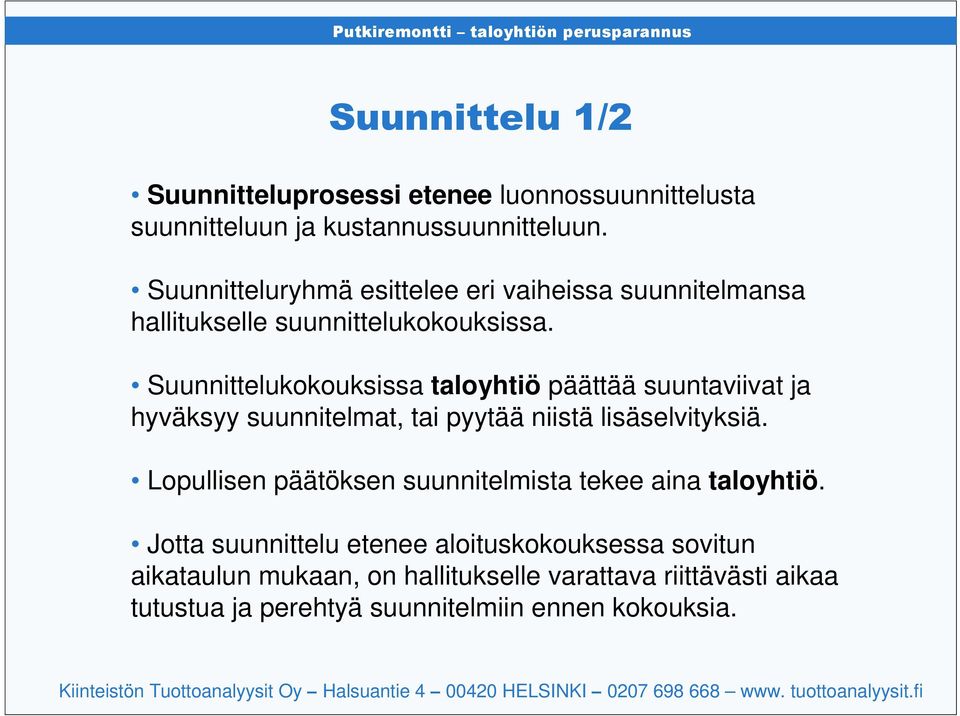 Putkiremontti – taloyhtiön perusparannus

Suunnittelu 1/2

• Suunnitteluprosessi etenee luonnossuunnittelusta suunnitteluun ja kustannussuunnitteluun.

• Suunnitteluryhmä esittelee eri vaiheissa suunnitelmansa hallitukselle suunnittelukokouksissa.

• Suunnittelukokouksissa taloyhtiö päättää suuntaviivat ja hyväksyy suunnitelmat, tai pyytää niistä lisäselvityksiä.

• Lopullisen päätöksen suunnitelmista tekee aina taloyhtiö.

• Jotta suunnittelu etenee aloituskokouksessa sovitun aikataulun mukaan, on hallitukselle varattava riittävästi aikaa tutustua ja perehtyä suunnitelmiin ennen kokouksia.

Kiinteistön Tuottoanalyysit Oy – Halsuantie 4 – 00420 HELSINKI – 0207 698 668 – www. tuottoanalyysit.fi